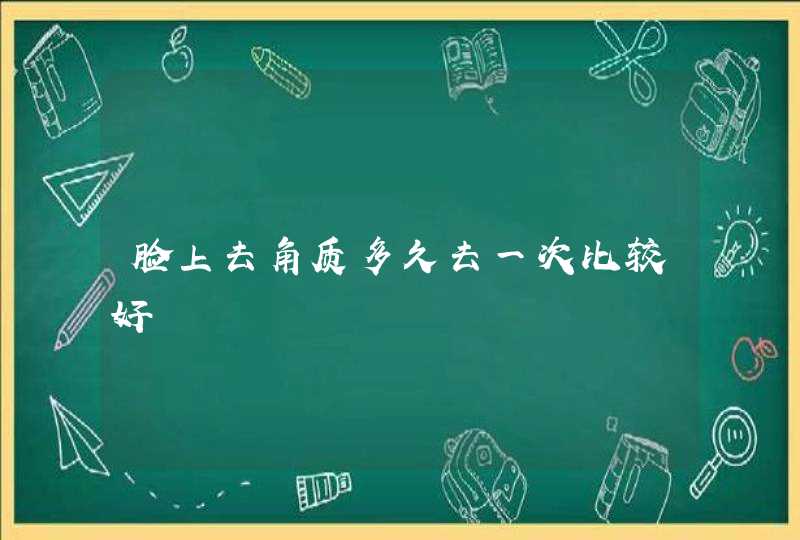 脸上去角质多久去一次比较好